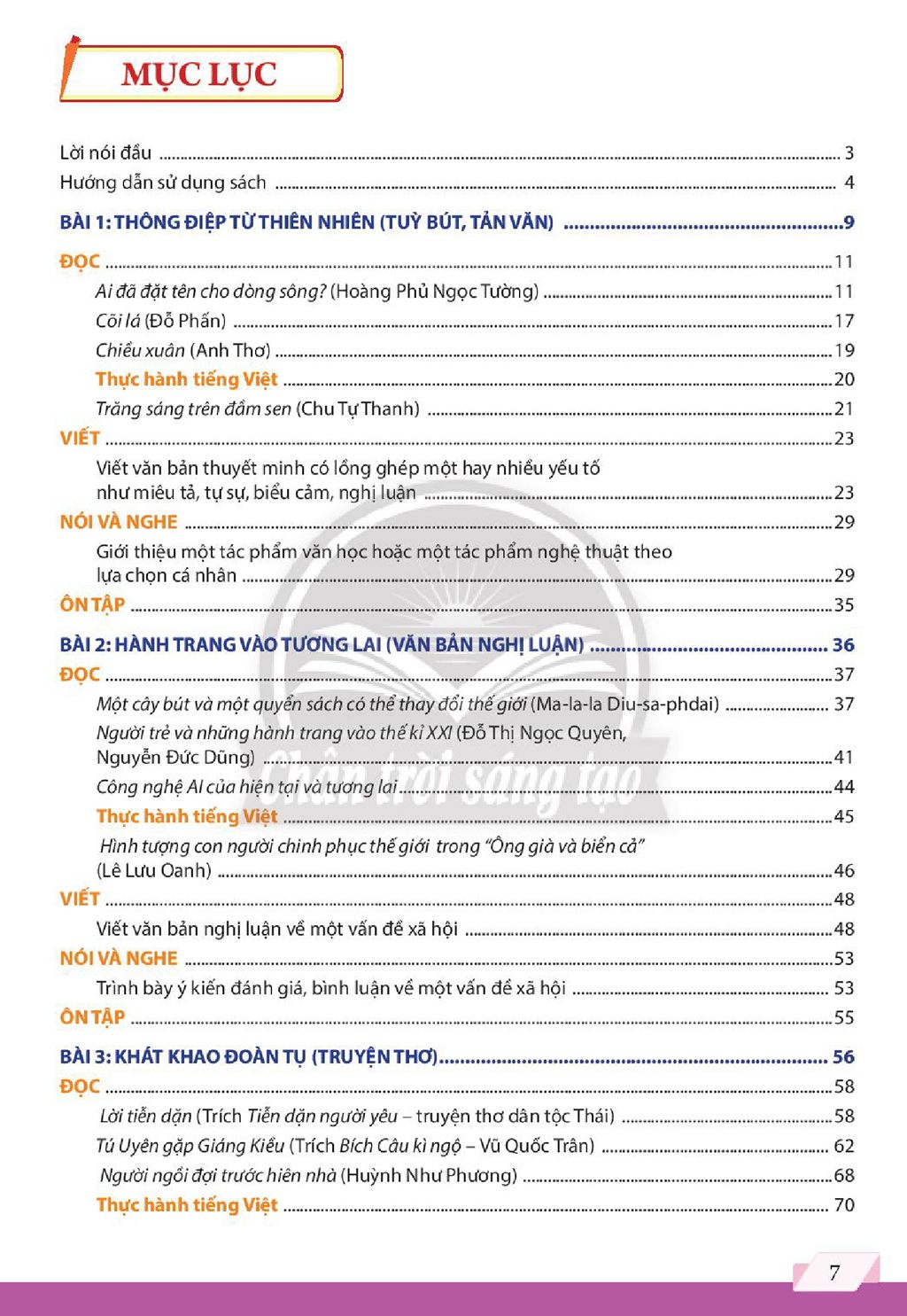 MỤC LỤC

Lời nói đầu 3
Hướng dẫn sử dụng sách 4

BÀI 1: THÔNG ĐIỆP TỪ THIÊN NHIÊN (TUỲ BÚT, TẢN VĂN) 9

ĐỌC 11
Ai đã đặt tên cho dòng sông? (Hoàng Phủ Ngọc Tường) 11
Cõi lá (Đỗ Phấn) 17
Chiều xuân (Anh Thơ) 19
Thực hành tiếng Việt 20
Trăng sáng trên đầm sen (Chu Tự Thanh) 21
VIẾT 23
Viết văn bản thuyết minh có lồng ghép một hay nhiều yếu tố như miêu tả, tự sự, biểu cảm, nghị luận 23
NÓI VÀ NGHE 29
Giới thiệu một tác phẩm văn học hoặc một tác phẩm nghệ thuật theo lựa chọn cá nhân 29
ÔN TẬP 35

BÀI 2: HÀNH TRANG VÀO TƯƠNG LAI (VĂN BẢN NGHỊ LUẬN) 36
ĐỌC 37
Một cây bút và một quyển sách có thể thay đổi thế giới (Ma-la-la Diu-sa-phdai) 37
Người trẻ và những hành trang vào thế kỉ XXI (Đỗ Thị Ngọc Quyên, Nguyễn Đức Dũng) 41
Công nghệ AI của hiện tại và tương lai 44
Thực hành tiếng Việt 45
Hình tượng con người chinh phục thế giới trong "Ông già và biển cả" (Lê Lưu Oanh) 46
VIẾT 48
Viết văn bản nghị luận về một vấn đề xã hội 48
NÓI VÀ NGHE 53
Trình bày ý kiến đánh giá, bình luận về một vấn đề xã hội 53
ÔN TẬP 55

BÀI 3: KHÁT KHAO ĐOÀN TỤ (TRUYỆN THƠ) 56
ĐỌC 58
Lời tiễn dặn (Trích Tiễn dặn người yêu – truyện thơ dân tộc Thái) 58
Tú Uyên gặp Giáng Kiều (Trích Bích Câu kì ngộ – Vũ Quốc Trân) 62
Người ngồi đợi trước hiên nhà (Huỳnh Như Phương) 68
Thực hành tiếng Việt 70

7

Chân trời sáng tạo